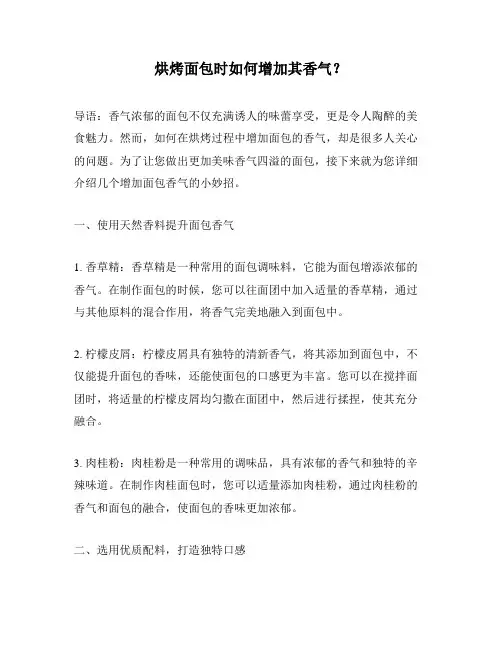 烘烤面包时如何增加其香气？

导语：香气浓郁的面包不仅充满诱人的味蕾享受，更是令人陶醉的美食魅力。然而，如何在烘烤过程中增加面包的香气，却是很多人关心的问题。为了让您做出更加美味香气四溢的面包，接下来就为您详细介绍几个增加面包香气的小妙招。

一、使用天然香料提升面包香气

1. 香草精：香草精是一种常用的面包调味料，它能为面包增添浓郁的香气。在制作面包的时候，您可以往面团中加入适量的香草精，通过与其他原料的混合作用，将香气完美地融入到面包中。

2. 柠檬皮屑：柠檬皮屑具有独特的清新香气，将其添加到面包中，不仅能提升面包的香味，还能使面包的口感更为丰富。您可以在搅拌面团时，将适量的柠檬皮屑均匀撒在面团中，然后进行揉捏，使其充分融合。

3. 肉桂粉：肉桂粉是一种常用的调味品，具有浓郁的香气和独特的辛辣味道。在制作肉桂面包时，您可以适量添加肉桂粉，通过肉桂粉的香气和面包的融合，使面包的香味更加浓郁。

二、选用优质配料，打造独特口感